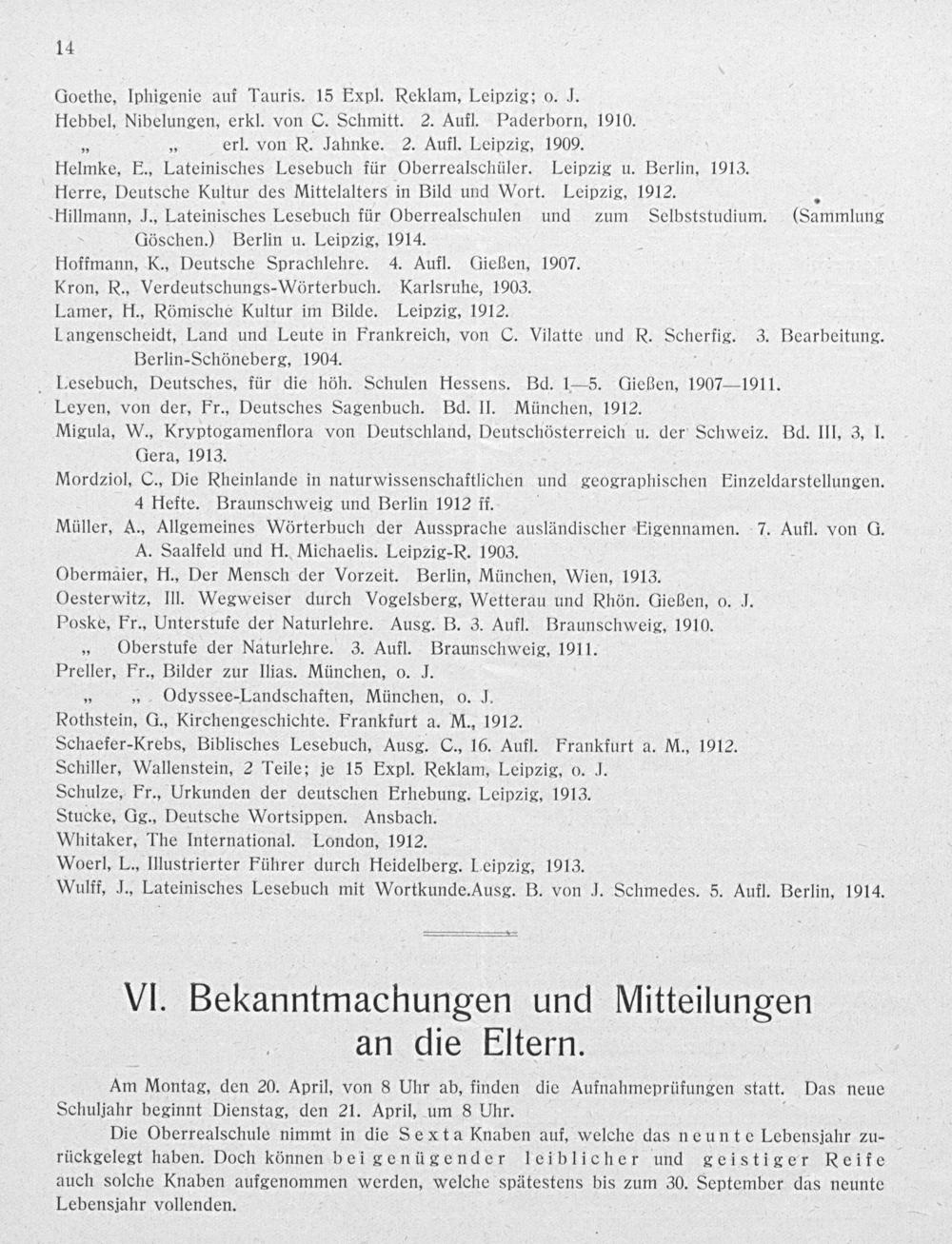 14

Goethe, Iphigenie auf Tauris. 15 Expl. Reklam, Leipzig; o. J.
Hebbel, Nibelungen, erkl. von C. Schmitt. 2. Aufl. Paderborn, 1910.
„ „ erl. von R. Jahnke. 2. Aufl. Leipzig, 1909.
Helmke, E., Lateinisches Lesebuch für Oberrealschüler. Leipzig u. Berlin, 1913.
Herre, Deutsche Kultur des Mittelalters in Bild und Wort. Leipzig, 1912.
Hillmann, J., Lateinisches Lesebuch für Oberrealschulen und zum Selbststudium. (Sammlung Göschen.) Berlin u. Leipzig, 1914.
Hoffmann, K., Deutsche Sprachlehre. 4. Aufl. Gießen, 1907.
Kron, R., Verdeutschungs-Wörterbuch. Karlsruhe, 1903.
Lamer, H., Römische Kultur im Bilde. Leipzig, 1912.
Langenscheidt, Land und Leute in Frankreich, von C. Vilatte und R. Scherfig. 3. Bearbeitung. Berlin-Schöneberg, 1904.
Lesebuch, Deutsches, für die höh. Schulen Hessens. Bd. 1—5. Gießen, 1907—1911.
Leyen, von der, Fr., Deutsches Sagenbuch. Bd. II. München, 1912.
Migula, W., Kryptogamenflora von Deutschland, Deutschösterreich u. der Schweiz. Bd. III, 3, I. Gera, 1913.
Mordziol, C., Die Rheinlande in naturwissenschaftlichen und geographischen Einzeldarstellungen. 4 Hefte. Braunschweig und Berlin 1912 ff.
Müller, A., Allgemeines Wörterbuch der Aussprache ausländischer Eigennamen. 7. Aufl. von G. A. Saalfeld und H. Michaelis. Leipzig-R. 1903.
Obermaier, H., Der Mensch der Vorzeit. Berlin, München, Wien, 1913.
Oesterwitz, Ill. Wegweiser durch Vogelsberg, Wetterau und Rhön. Gießen, o. J.
Poske, Fr., Unterstufe der Naturlehre. Ausg. B. 3. Aufl. Braunschweig, 1910.
„ Oberstufe der Naturlehre. 3. Aufl. Braunschweig, 1911.
Preller, Fr., Bilder zur Ilias. München, o. J.
„ „ Odyssee-Landschaften, München, o. J.
Rothstein, G., Kirchengeschichte. Frankfurt a. M., 1912.
Schaefer-Krebs, Biblisches Lesebuch, Ausg. C., 16. Aufl. Frankfurt a. M., 1912.
Schiller, Wallenstein, 2 Teile; je 15 Expl. Reklam, Leipzig, o. J.
Schulze, Fr., Urkunden der deutschen Erhebung. Leipzig, 1913.
Stucke, Gg., Deutsche Wortsippen. Ansbach.
Whitaker, The International. London, 1912.
Woerl, L., Illustrierter Führer durch Heidelberg. Leipzig, 1913.
Wulff, J., Lateinisches Lesebuch mit Wortkunde.Ausg. B. von J. Schmedes. 5. Aufl. Berlin, 1914.

VI. Bekanntmachungen und Mitteilungen an die Eltern.

Am Montag, den 20. April, von 8 Uhr ab, finden die Aufnahmeprüfungen statt. Das neue Schuljahr beginnt Dienstag, den 21. April, um 8 Uhr.

Die Oberrealschule nimmt in die Sexta Knaben auf, welche das neunte Lebensjahr zurückgelegt haben. Doch können bei genügender leiblicher und geistiger Reife auch solche Knaben aufgenommen werden, welche spätestens bis zum 30. September das neunte Lebensjahr vollenden.